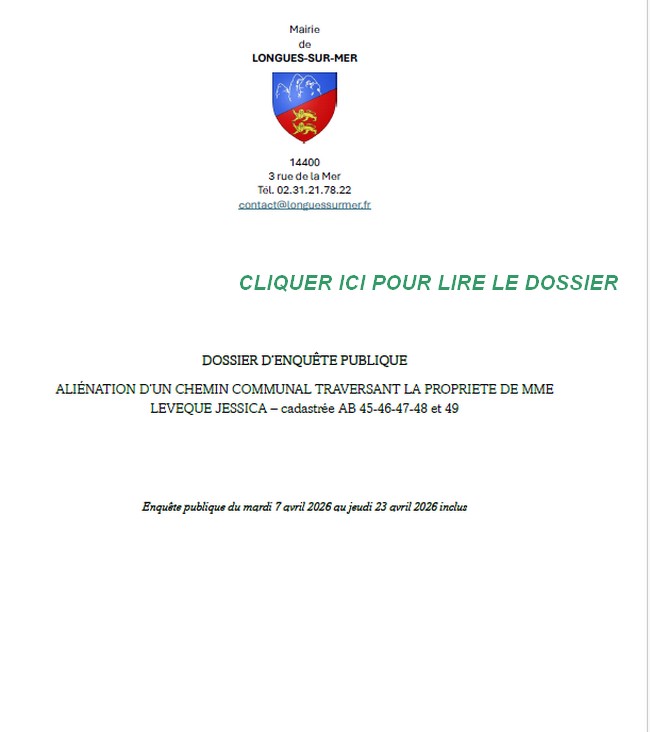 Mairie
de
LONGUES-SUR-MER

14400
3 rue de la Mer
Tél. 02.31.21.78.22
contact@longuessurmer.fr

CLIQUER ICI POUR LIRE LE DOSSIER

DOSSIER D'ENQUÊTE PUBLIQUE

ALIÉNATION D'UN CHEMIN COMMUNAL TRAVERSANT LA PROPRIETE DE MME LEVEQUE JESSICA – cadastrée AB 45-46-47-48 et 49

Enquête publique du mardi 7 avril 2026 au jeudi 23 avril 2026 inclus